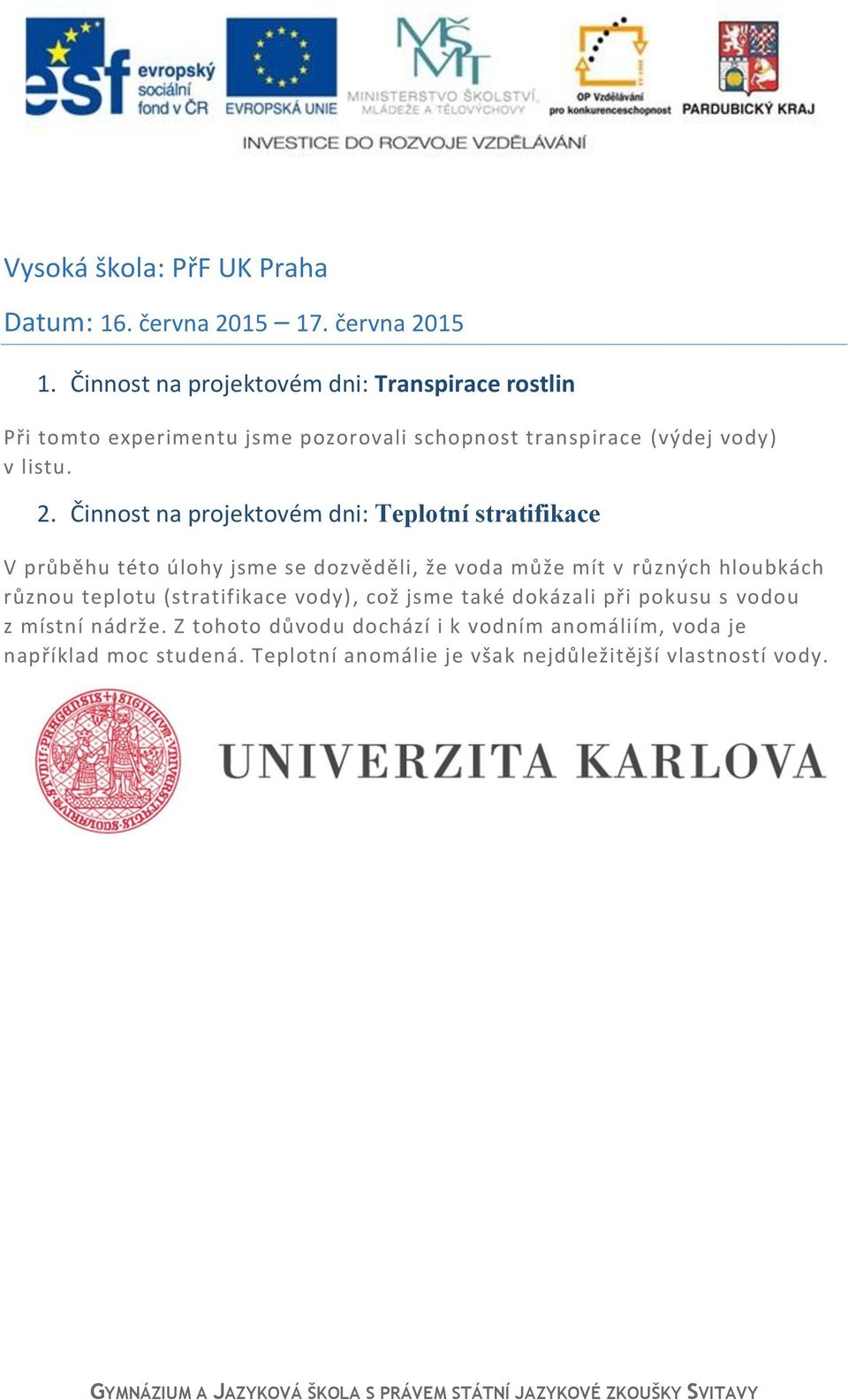 esf evropský sociální fond v ČR

EVROPSKÁ UNIE

MŠMT MINISTERSTVO ŠKOLSTVÍ, MLÁDEŽE A TĚLOVÝCHOVY

OP Vzdělávání pro konkurenceschopnost

PARDUBICKÝ KRAJ

INVESTICE DO ROZVOJE VZDĚLÁVÁNÍ

Vysoká škola: PřF UK Praha

Datum: 16. června 2015 – 17. června 2015

1. Činnost na projektovém dni: Transpirace rostlin

Při tomto experimentu jsme pozorovali schopnost transpirace (výdej vody) v listu.

2. Činnost na projektovém dni: Teplotní stratifikace

V průběhu této úlohy jsme se dozvěděli, že voda může mít v různých hloubkách různou teplotu (stratifikace vody), což jsme také dokázali při pokusu s vodou z místní nádrže. Z tohoto důvodu dochází i k vodním anomáliím, voda je například moc studená. Teplotní anomálie je však nejdůležitější vlastností vody.

UNIVERZITA KARLOVA

GYMNÁZIUM A JAZYKOVÁ ŠKOLA S PRÁVEM STÁTNÍ JAZYKOVÉ ZKOUŠKY SVITAVY